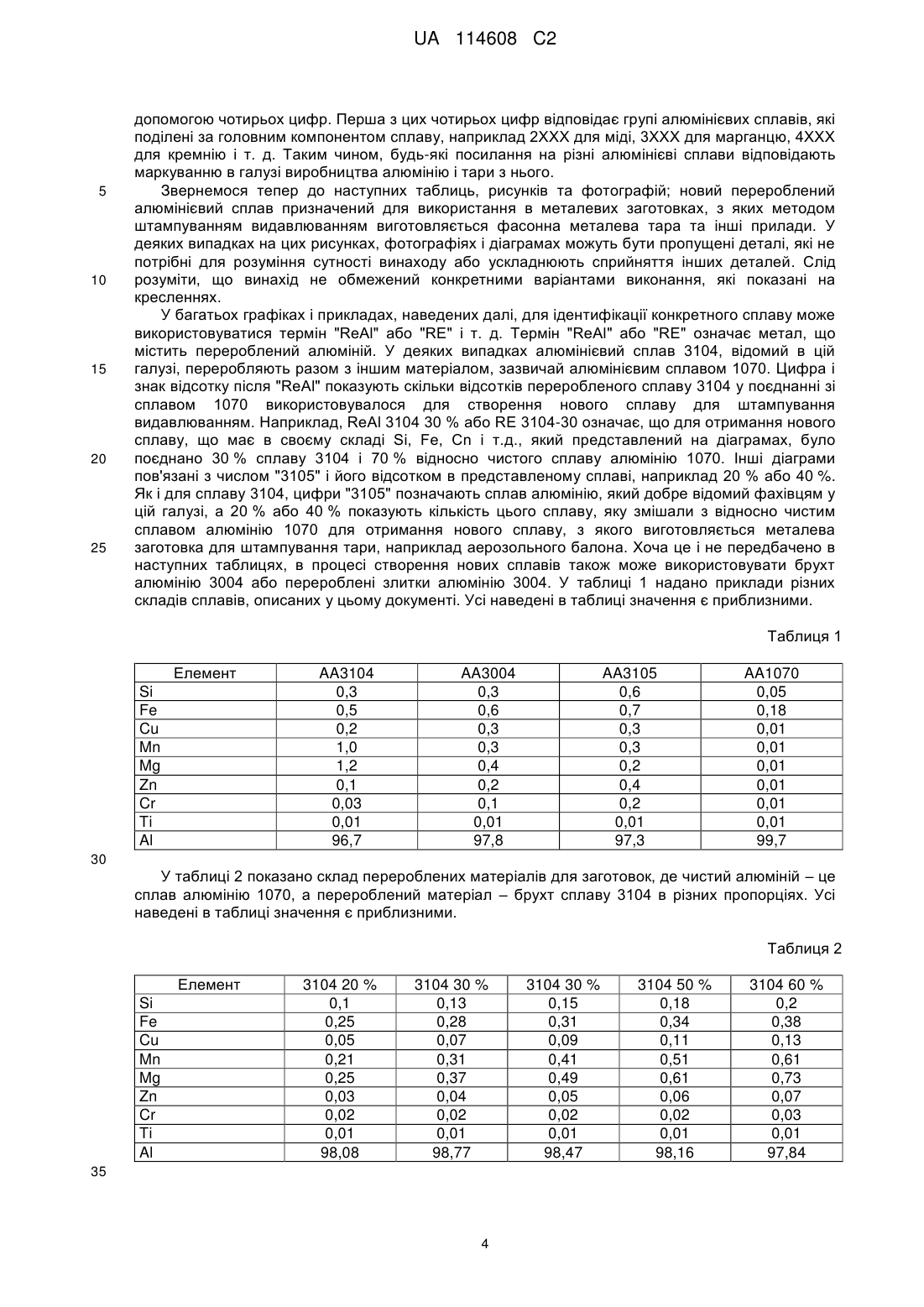 UA 114608 C2

допомогою чотирьох цифр. Перша з цих чотирьох цифр відповідає групі алюмінієвих сплавів, які поділені за головним компонентом сплаву, наприклад 2XXX для міді, 3XXX для марганцю, 4XXX для кремнію і т. д. Таким чином, будь-які посилання на різні алюмінієві сплави відповідають маркуванню в галузі виробництва алюмінію і тари з нього.

5 Звернемося тепер до наступних таблиць, рисунків та фотографій; новий перероблений алюмінієвий сплав призначений для використання в металевих заготовках, з яких методом штампуванням видавлюванням виготовляється фасонна металева тара та інші прилади. У деяких випадках на цих рисунках, фотографіях і діаграмах можуть бути пропущені деталі, які не потрібні для розуміння сутності винаходу або ускладнюють сприйняття інших деталей. Слід 10 розуміти, що винахід не обмежений конкретними варіантами виконання, які показані на кресленнях.

У багатьох графіках і прикладах, наведених далі, для ідентифікації конкретного сплаву може використовуватися термін "ReAl" або "RE" і т. д. Термін "ReAl" або "RE" означає метал, що містить перероблений алюміній. У деяких випадках алюмінієвий сплав 3104, відомий в цій 15 галузі, переробляють разом з іншим матеріалом, зазвичай алюмінієвим сплавом 1070. Цифра і знак відсотку після "ReAl" показують скільки відсотків переробленого сплаву 3104 у поєднанні зі сплавом 1070 використовувалося для створення нового сплаву для штампування видавлюванням. Наприклад, ReAl 3104 30 % або RE 3104-30 означає, що для отримання нового сплаву, що має в своєму складі Si, Fe, Cn і т.д., який представлений на діаграмах, було 20 поєднано 30 % сплаву 3104 і 70 % відносно чистого сплаву алюмінію 1070. Інші діаграми пов'язані з числом "3105" і його відсотком в представленому сплаві, наприклад 20 % або 40 %. Як і для сплаву 3104, цифри "3105" позначають сплав алюмінію, який добре відомий фахівцям у цій галузі, а 20 % або 40 % показують кількість цього сплаву, яку змішали з відносно чистим сплавом алюмінію 1070 для отримання нового сплаву, з якого виготовляється металева 25 заготовка для штампування тари, наприклад аерозольного балона. Хоча це і не передбачено в наступних таблицях, в процесі створення нових сплавів також може використовувати брухт алюмінію 3004 або перероблені злитки алюмінію 3004. У таблиці 1 надано приклади різних складів сплавів, описаних у цьому документі. Усі наведені в таблиці значення є приблизними.

Таблиця 1

| Елемент | AA3104 | AA3004 | AA3105 | AA1070 |
|---|---|---|---|---|
| Si | 0,3 | 0,3 | 0,6 | 0,05 |
| Fe | 0,5 | 0,6 | 0,7 | 0,18 |
| Cu | 0,2 | 0,3 | 0,3 | 0,01 |
| Mn | 1,0 | 0,3 | 0,3 | 0,01 |
| Mg | 1,2 | 0,4 | 0,2 | 0,01 |
| Zn | 0,1 | 0,2 | 0,4 | 0,01 |
| Cr | 0,03 | 0,1 | 0,2 | 0,01 |
| Ti | 0,01 | 0,01 | 0,01 | 0,01 |
| Al | 96,7 | 97,8 | 97,3 | 99,7 |

30

У таблиці 2 показано склад перероблених матеріалів для заготовок, де чистий алюміній – це сплав алюмінію 1070, а перероблений матеріал – брухт сплаву 3104 в різних пропорціях. Усі наведені в таблиці значення є приблизними.

Таблиця 2

| Елемент | 3104 20 % | 3104 30 % | 3104 30 % | 3104 50 % | 3104 60 % |
|---|---|---|---|---|---|
| Si | 0,1 | 0,13 | 0,15 | 0,18 | 0,2 |
| Fe | 0,25 | 0,28 | 0,31 | 0,34 | 0,38 |
| Cu | 0,05 | 0,07 | 0,09 | 0,11 | 0,13 |
| Mn | 0,21 | 0,31 | 0,41 | 0,51 | 0,61 |
| Mg | 0,25 | 0,37 | 0,49 | 0,61 | 0,73 |
| Zn | 0,03 | 0,04 | 0,05 | 0,06 | 0,07 |
| Cr | 0,02 | 0,02 | 0,02 | 0,02 | 0,03 |
| Ti | 0,01 | 0,01 | 0,01 | 0,01 | 0,01 |
| Al | 98,08 | 98,77 | 98,47 | 98,16 | 97,84 |

35

4